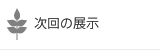 次回の展示